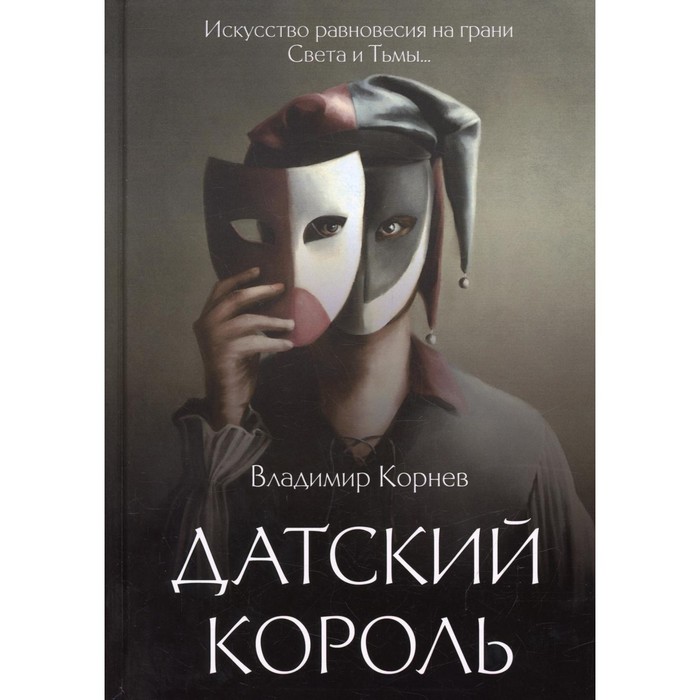 Искусство равновесия на грани Света и Тьмы...

Владимир Корнев

ДАТСКИЙ КОРОЛЬ